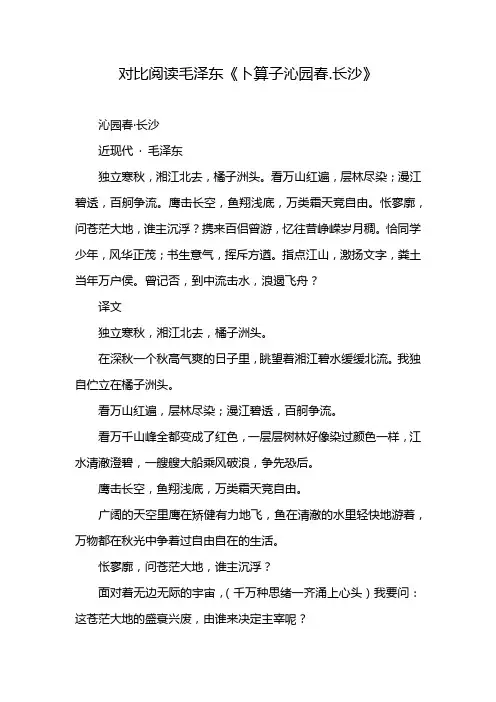 对比阅读毛泽东《卜算子沁园春.长沙》

沁园春·长沙

近现代 · 毛泽东

独立寒秋，湘江北去，橘子洲头。看万山红遍，层林尽染；漫江碧透，百舸争流。鹰击长空，鱼翔浅底，万类霜天竞自由。怅寥廓，问苍茫大地，谁主沉浮？携来百侣曾游，忆往昔峥嵘岁月稠。恰同学少年，风华正茂；书生意气，挥斥方遒。指点江山，激扬文字，粪土当年万户侯。曾记否，到中流击水，浪遏飞舟？

译文

独立寒秋，湘江北去，橘子洲头。

在深秋一个秋高气爽的日子里，眺望着湘江碧水缓缓北流。我独自伫立在橘子洲头。

看万山红遍，层林尽染；漫江碧透，百舸争流。

看万千山峰全都变成了红色，一层层树林好像染过颜色一样，江水清澈澄碧，一艘艘大船乘风破浪，争先恐后。

鹰击长空，鱼翔浅底，万类霜天竞自由。

广阔的天空里鹰在矫健有力地飞，鱼在清澈的水里轻快地游着，万物都在秋光中争着过自由自在的生活。

怅寥廓，问苍茫大地，谁主沉浮？

面对着无边无际的宇宙，（千万种思绪一齐涌上心头）我要问：这苍茫大地的盛衰兴废，由谁来决定主宰呢？